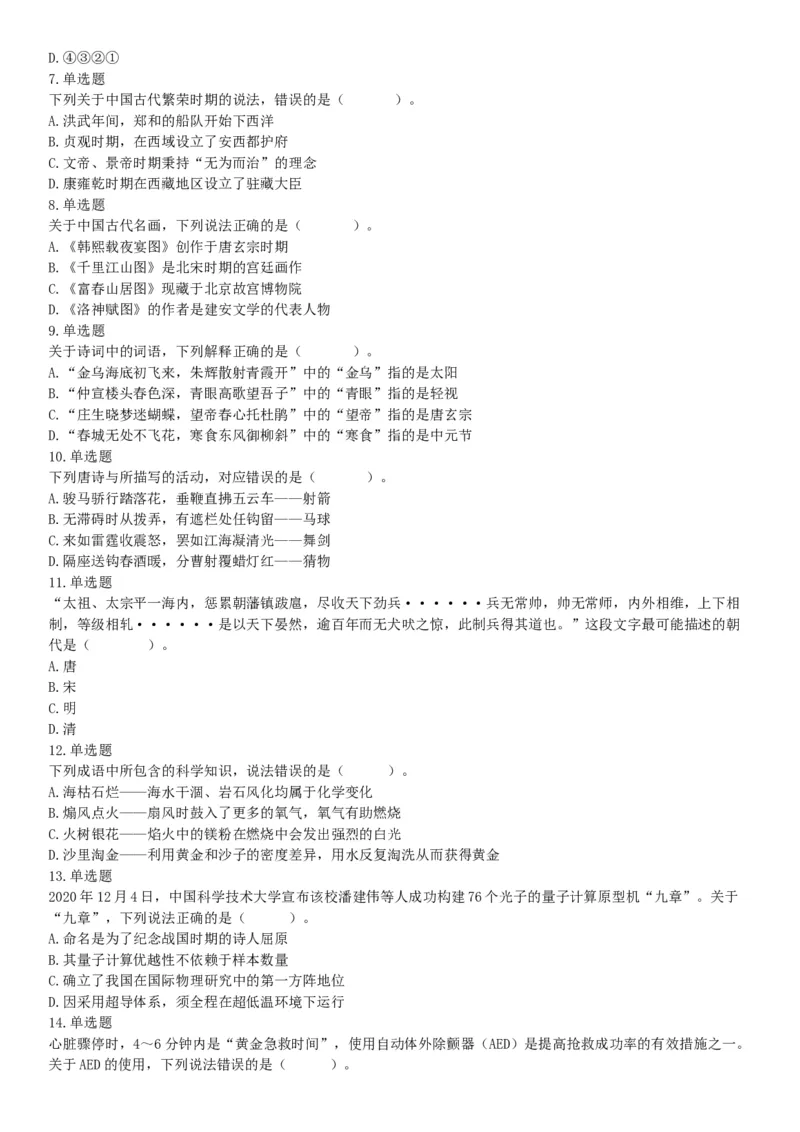 D.④③②①
7.单选题
下列关于中国古代繁荣时期的说法，错误的是（　　）。
A.洪武年间，郑和的船队开始下西洋
B.贞观时期，在西域设立了安西都护府
C.文帝、景帝时期秉持“无为而治”的理念
D.康雍乾时期在西藏地区设立了驻藏大臣
8.单选题
关于中国古代名画，下列说法正确的是（　　）。
A.《韩熙载夜宴图》创作于唐玄宗时期
B.《千里江山图》是北宋时期的宫廷画作
C.《富春山居图》现藏于北京故宫博物院
D.《洛神赋图》的作者是建安文学的代表人物
9.单选题
关于诗词中的词语，下列解释正确的是（　　）。
A.“金乌海底初飞来，朱辉散射青霞开”中的“金乌”指的是太阳
B.“仲宣楼头春色深，青眼高歌望吾子”中的“青眼”指的是轻视
C.“庄生晓梦迷蝴蝶，望帝春心托杜鹃”中的“望帝”指的是唐玄宗
D.“春城无处不飞花，寒食东风御柳斜”中的“寒食”指的是中元节
10.单选题
下列唐诗与所描写的活动，对应错误的是（　　）。
A.骏马骄行踏落花，垂鞭直拂五云车——射箭
B.无滞碍时从拨弄，有遮栏处任钩留——马球
C.来如雷霆收震怒，罢如江海凝清光——舞剑
D.隔座送钩春酒暖，分曹射覆蜡灯红——猜物
11.单选题
“太祖、太宗平一海内，惩累朝藩镇跋扈，尽收天下劲兵······兵无常帅，帅无常师，内外相维，上下相制，等级相轧······是以天下晏然，逾百年而无犬吠之惊，此制兵得其道也。”这段文字最可能描述的朝代是（　　）。
A.唐
B.宋
C.明
D.清
12.单选题
下列成语中所包含的科学知识，说法错误的是（　　）。
A.海枯石烂——海水干涸、岩石风化均属于化学变化
B.煽风点火——扇风时鼓入了更多的氧气，氧气有助燃烧
C.火树银花——焰火中的镁粉在燃烧中会发出强烈的白光
D.沙里淘金——利用黄金和沙子的密度差异，用水反复淘洗从而获得黄金
13.单选题
2020年12月4日，中国科学技术大学宣布该校潘建伟等人成功构建76个光子的量子计算原型机“九章”。关于“九章”，下列说法正确的是（　　）。
A.命名是为了纪念战国时期的诗人屈原
B.其量子计算优越性不依赖于样本数量
C.确立了我国在国际物理研究中的第一方阵地位
D.因采用超导体系，须全程在超低温环境下运行
14.单选题
心脏骤停时，4～6分钟内是“黄金急救时间”，使用自动体外除颤器（AED）是提高抢救成功率的有效措施之一。关于AED的使用，下列说法错误的是（　　）。